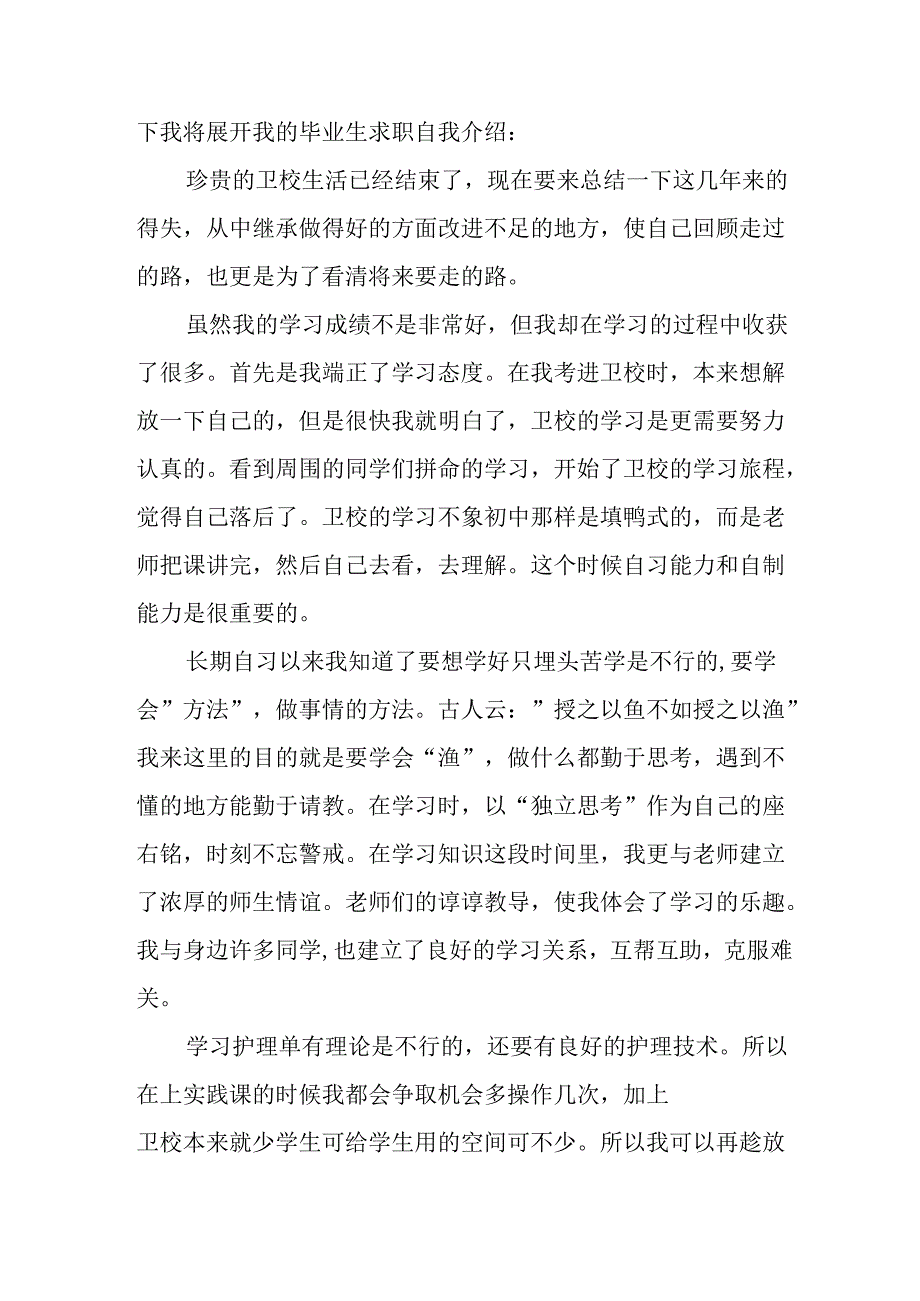 下我将展开我的毕业生求职自我介绍：

珍贵的卫校生活已经结束了，现在要来总结一下这几年来的得失，从中继承做得好的方面改进不足的地方，使自己回顾走过的路，也更是为了看清将来要走的路。

虽然我的学习成绩不是非常好，但我却在学习的过程中收获了很多。首先是我端正了学习态度。在我考进卫校时，本来想解放一下自己的，但是很快我就明白了，卫校的学习是更需要努力认真的。看到周围的同学们拼命的学习，开始了卫校的学习旅程，觉得自己落后了。卫校的学习不象初中那样是填鸭式的，而是老师把课讲完，然后自己去看，去理解。这个时候自习能力和自制能力是很重要的。

长期自习以来我知道了要想学好只埋头苦学是不行的,要学会”方法”，做事情的方法。古人云：”授之以鱼不如授之以渔”我来这里的目的就是要学会“渔”，做什么都勤于思考，遇到不懂的地方能勤于请教。在学习时，以“独立思考”作为自己的座右铭，时刻不忘警戒。在学习知识这段时间里，我更与老师建立了浓厚的师生情谊。老师们的谆谆教导，使我体会了学习的乐趣。我与身边许多同学,也建立了良好的学习关系，互帮互助，克服难关。

学习护理单有理论是不行的，还要有良好的护理技术。所以在上实践课的时候我都会争取机会多操作几次，加上卫校本来就少学生可给学生用的空间可不少。所以我可以再趁放